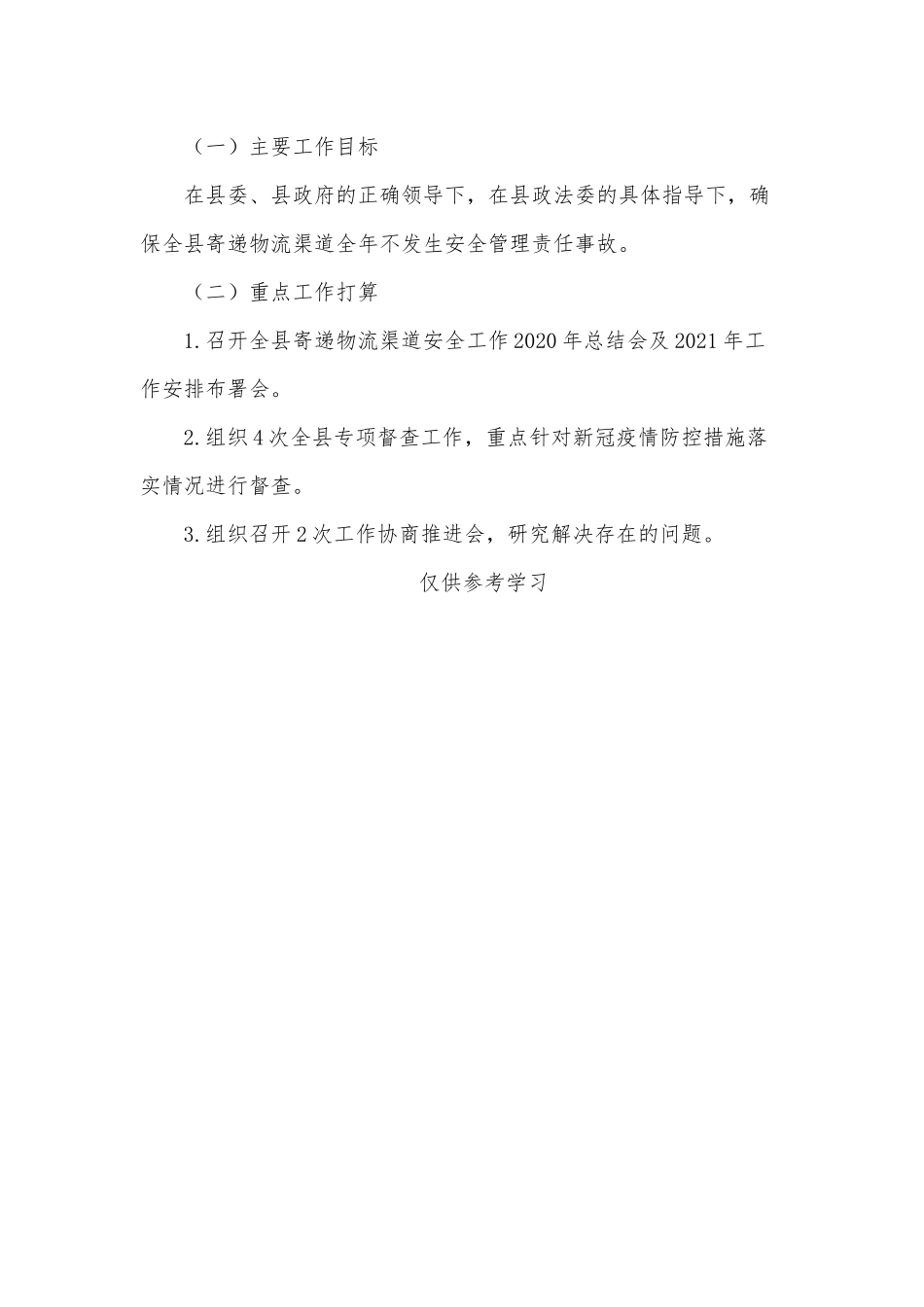 （一）主要工作目标

在县委、县政府的正确领导下，在县政法委的具体指导下，确保全县寄递物流渠道全年不发生安全管理责任事故。

（二）重点工作打算

1.召开全县寄递物流渠道安全工作2020年总结会及2021年工作安排布署会。

2.组织4次全县专项督查工作，重点针对新冠疫情防控措施落实情况进行督查。

3.组织召开2次工作协商推进会，研究解决存在的问题。

仅供参考学习